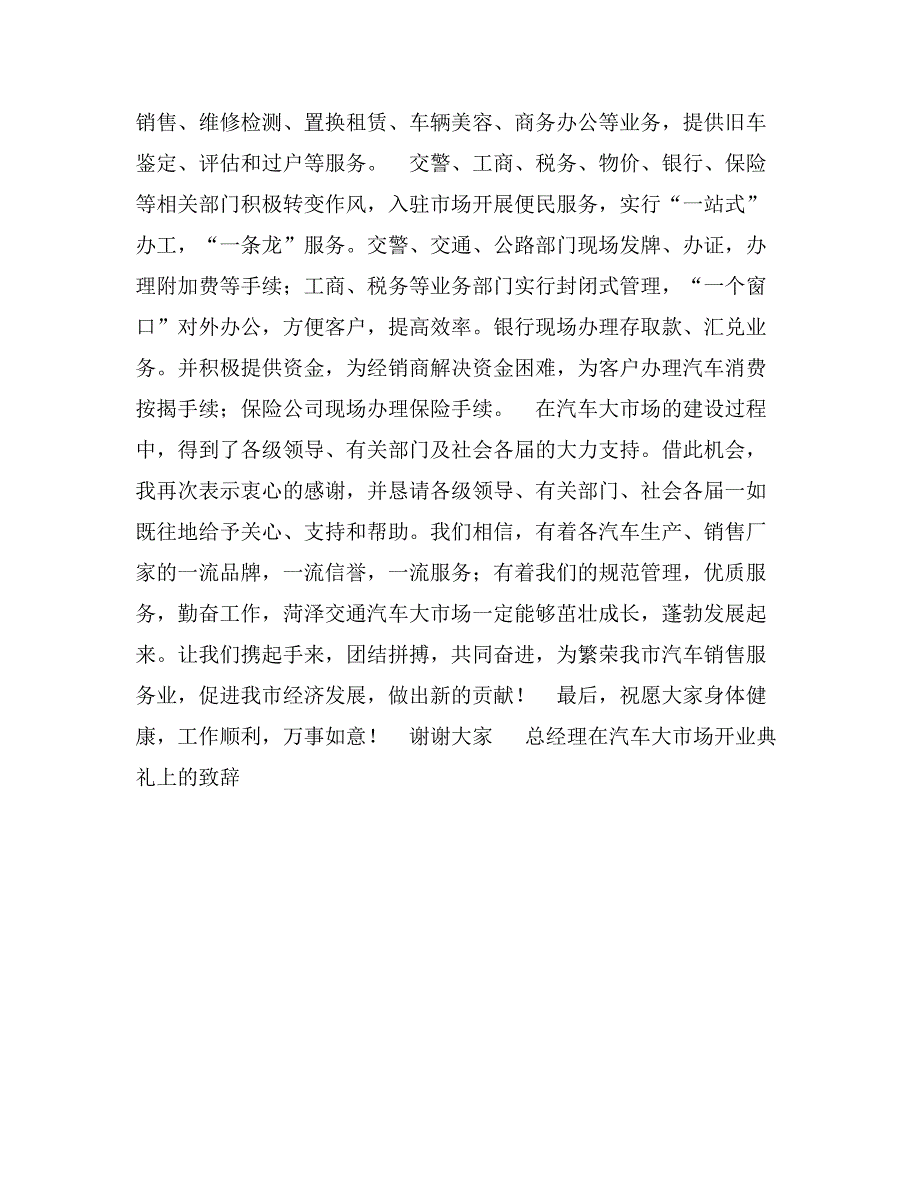 销售、维修检测、置换租赁、车辆美容、商务办公等业务，提供旧车鉴定、评估和过户等服务。　交警、工商、税务、物价、银行、保险等相关部门积极转变作风，入驻市场开展便民服务，实行“一站式”办工，“一条龙”服务。交警、交通、公路部门现场发牌、办证，办理附加费等手续；工商、税务等业务部门实行封闭式管理，“一个窗口”对外办公，方便客户，提高效率。银行现场办理存取款、汇兑业务。并积极提供资金，为经销商解决资金困难，为客户办理汽车消费按揭手续；保险公司现场办理保险手续。　在汽车大市场的建设过程中，得到了各级领导、有关部门及社会各届的大力支持。借此机会，我再次表示衷心的感谢，并恳请各级领导、有关部门、社会各届一如既往地给予关心、支持和帮助。我们相信，有着各汽车生产、销售厂家的一流品牌，一流信誉，一流服务；有着我们的规范管理，优质服务，勤奋工作，菏泽交通汽车大市场一定能够茁壮成长，蓬勃发展起来。让我们携起手来，团结拼搏，共同奋进，为繁荣我市汽车销售服务业，促进我市经济发展，做出新的贡献！　最后，祝愿大家身体健康，工作顺利，万事如意！　谢谢大家　总经理在汽车大市场开业典礼上的致辞